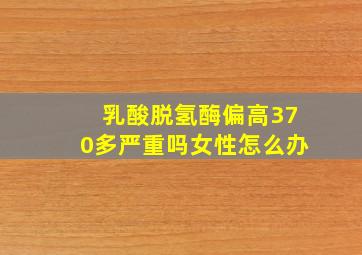 乳酸脱氢酶偏高370多严重吗女性怎么办